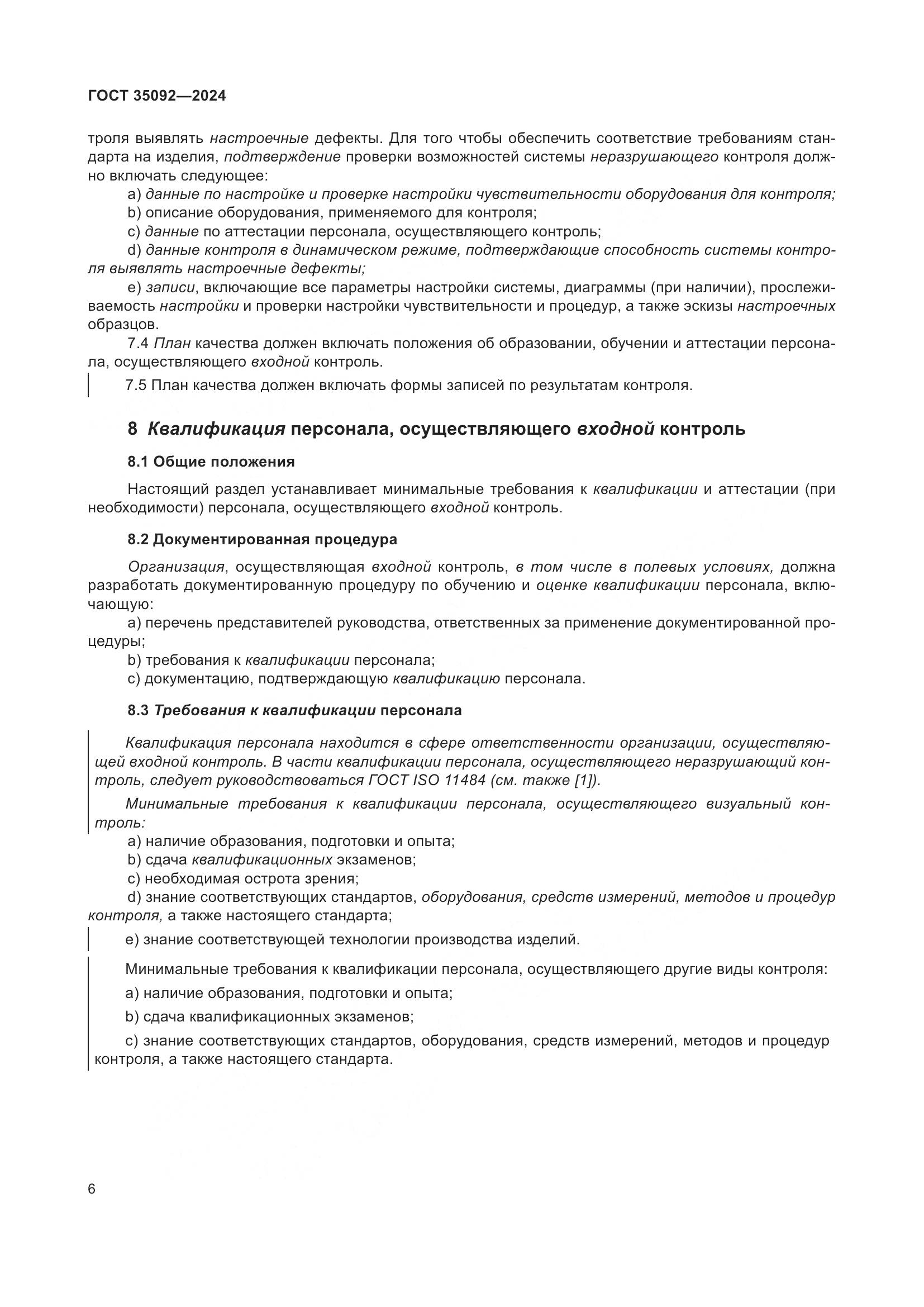 ГОСТ 35092—2024

троля выявлять настроечные дефекты. Для того чтобы обеспечить соответствие требованиям стандарта на изделия, подтверждение проверки возможностей системы неразрушающего контроля должно включать следующее:

a) данные по настройке и проверке настройки чувствительности оборудования для контроля;
b) описание оборудования, применяемого для контроля;
c) данные по аттестации персонала, осуществляющего контроль;
d) данные контроля в динамическом режиме, подтверждающие способность системы контроля выявлять настроечные дефекты;
e) записи, включающие все параметры настройки системы, диаграммы (при наличии), прослеживаемость настройки и проверки настройки чувствительности и процедур, а также эскизы настроечных образцов.

7.4 План качества должен включать положения об образовании, обучении и аттестации персонала, осуществляющего входной контроль.

7.5 План качества должен включать формы записей по результатам контроля.

8 Квалификация персонала, осуществляющего входной контроль

8.1 Общие положения

Настоящий раздел устанавливает минимальные требования к квалификации и аттестации (при необходимости) персонала, осуществляющего входной контроль.

8.2 Документированная процедура

Организация, осуществляющая входной контроль, в том числе в полевых условиях, должна разработать документированную процедуру по обучению и оценке квалификации персонала, включающую:

a) перечень представителей руководства, ответственных за применение документированной процедуры;
b) требования к квалификации персонала;
c) документацию, подтверждающую квалификацию персонала.

8.3 Требования к квалификации персонала

Квалификация персонала находится в сфере ответственности организации, осуществляющей входной контроль. В части квалификации персонала, осуществляющего неразрушающий контроль, следует руководствоваться ГОСТ ISO 11484 (см. также [1]).

Минимальные требования к квалификации персонала, осуществляющего визуальный контроль:

a) наличие образования, подготовки и опыта;
b) сдача квалификационных экзаменов;
c) необходимая острота зрения;
d) знание соответствующих стандартов, оборудования, средств измерений, методов и процедур контроля, а также настоящего стандарта;

e) знание соответствующей технологии производства изделий.

Минимальные требования к квалификации персонала, осуществляющего другие виды контроля:

a) наличие образования, подготовки и опыта;

b) сдача квалификационных экзаменов;

c) знание соответствующих стандартов, оборудования, средств измерений, методов и процедур контроля, а также настоящего стандарта.

6